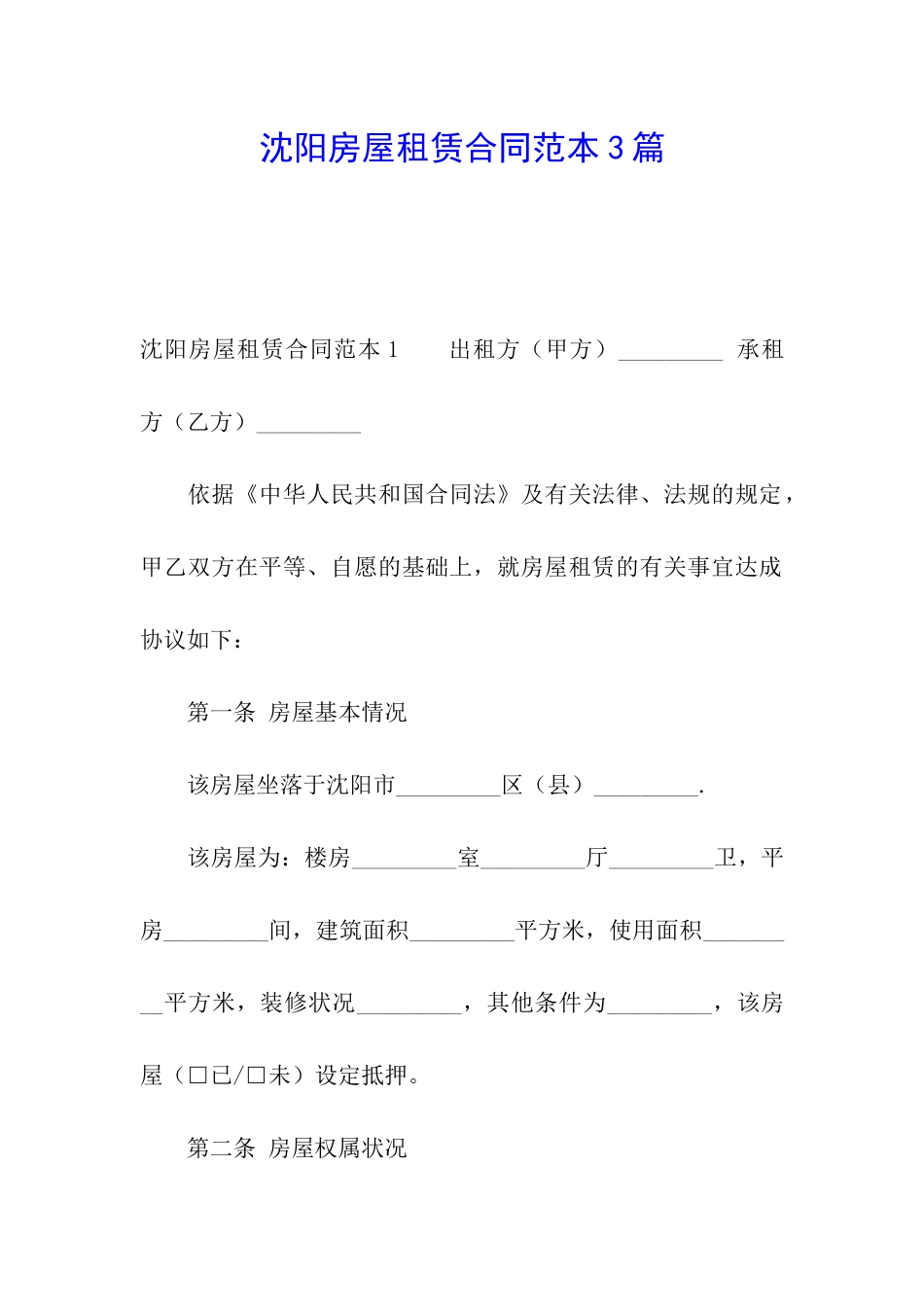 沈阳房屋租赁合同范本3篇

沈阳房屋租赁合同范本1　　出租方（甲方）_________ 承租方（乙方）_________

依据《中华人民共和国合同法》及有关法律、法规的规定，甲乙双方在平等、自愿的基础上，就房屋租赁的有关事宜达成协议如下：

第一条 房屋基本情况

该房屋坐落于沈阳市_________区（县）_________.

该房屋为：楼房_________室_________厅_________卫，平房_________间，建筑面积_________平方米，使用面积_________平方米，装修状况_________，其他条件为_________，该房屋（□已/□未）设定抵押。

第二条 房屋权属状况